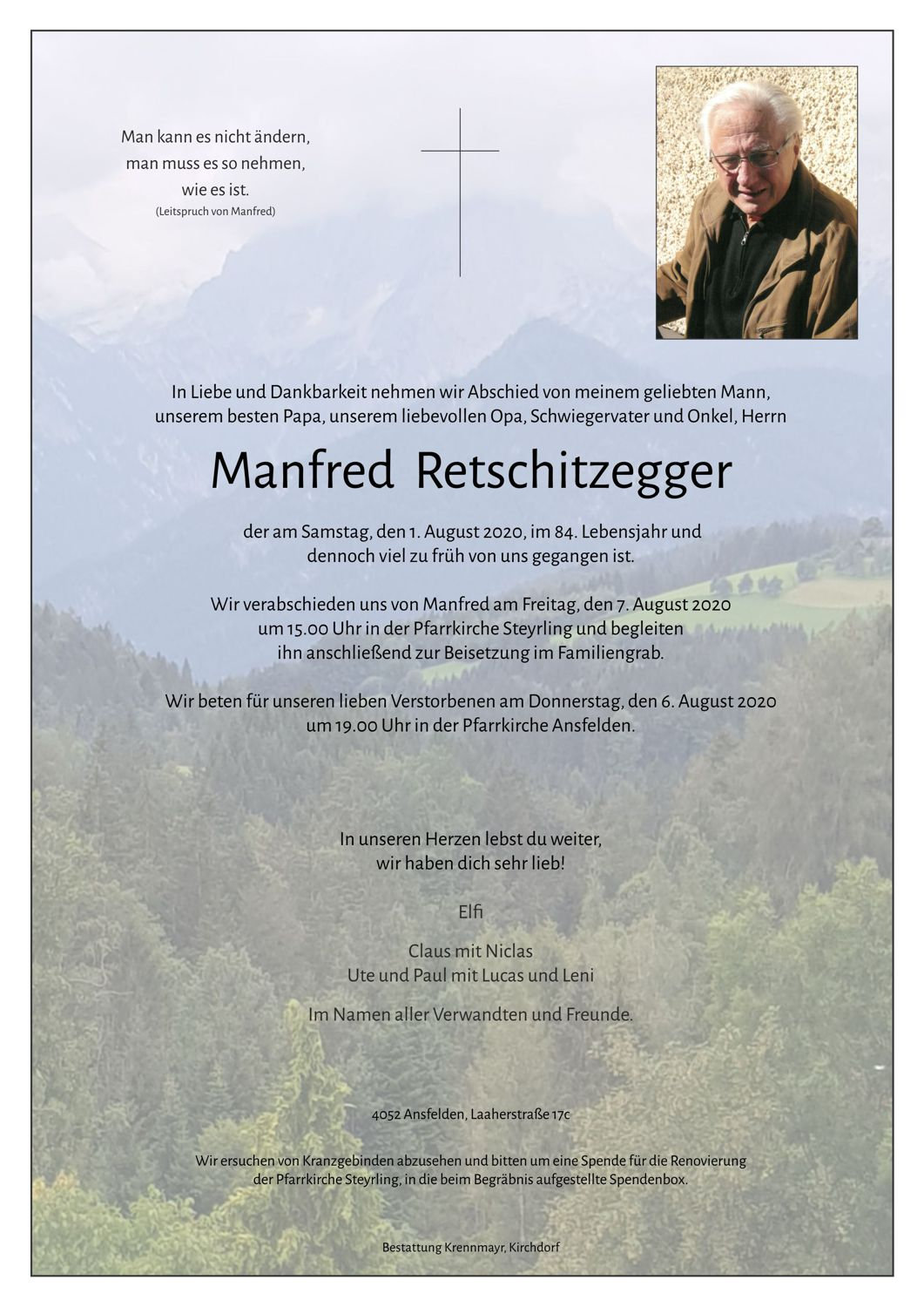 Man kann es nicht ändern,
man muss es so nehmen,
wie es ist.
(Leitspruch von Manfred)

In Liebe und Dankbarkeit nehmen wir Abschied von meinem geliebten Mann, unserem besten Papa, unserem liebevollen Opa, Schwiegervater und Onkel, Herrn

Manfred Retschitzegger

der am Samstag, den 1. August 2020, im 84. Lebensjahr und dennoch viel zu früh von uns gegangen ist.

Wir verabschieden uns von Manfred am Freitag, den 7. August 2020 um 15.00 Uhr in der Pfarrkirche Steyrling und begleiten ihn anschließend zur Beisetzung im Familiengrab.

Wir beten für unseren lieben Verstorbenen am Donnerstag, den 6. August 2020 um 19.00 Uhr in der Pfarrkirche Ansfelden.

In unseren Herzen lebst du weiter,
wir haben dich sehr lieb!

Elfi

Claus mit Niclas
Ute und Paul mit Lucas und Leni

Im Namen aller Verwandten und Freunde.

4052 Ansfelden, Laaherstraße 17c

Wir ersuchen von Kranzgebinden abzusehen und bitten um eine Spende für die Renovierung der Pfarrkirche Steyrling, in die beim Begräbnis aufgestellte Spendenbox.

Bestattung Krennmayr, Kirchdorf